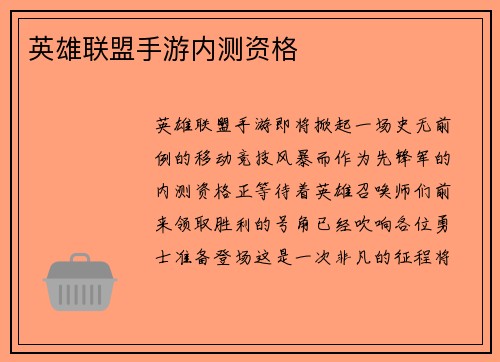 英雄联盟手游内测资格

英雄联盟手游即将掀起一场史无前例的移动竞技风暴而作为先锋军的内测资格正等待着英雄召唤师们前来领取胜利的号角已经吹响各位勇士准备登场这是一次非凡的征程将